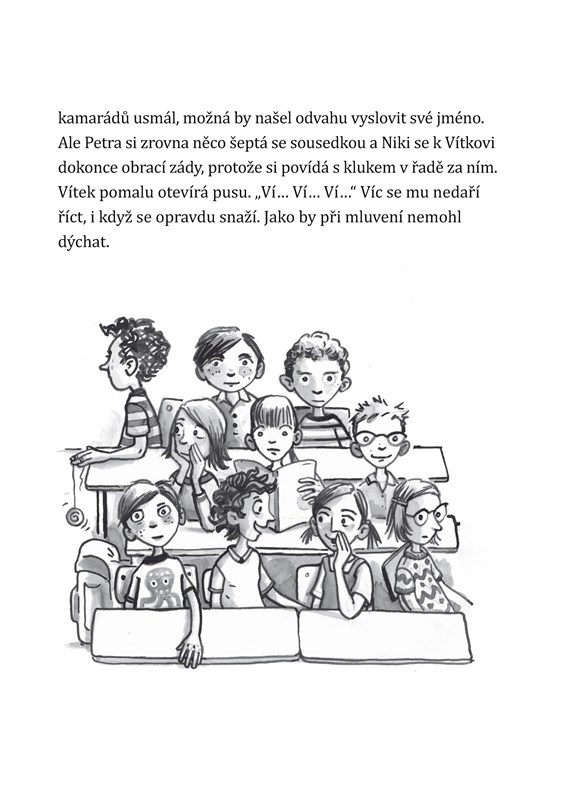 kamarádů usmál, možná by našel odvahu vyslovit své jméno. Ale Petra si zrovna něco šeptá se sousedkou a Niki se k Vítkovi dokonce obrací zády, protože si povídá s klukem v řadě za ním. Vítek pomalu otevírá pusu. „Ví… Ví… Ví…“ Víc se mu nedaří říct, i když se opravdu snaží. Jako by při mluvení nemohl dýchat.